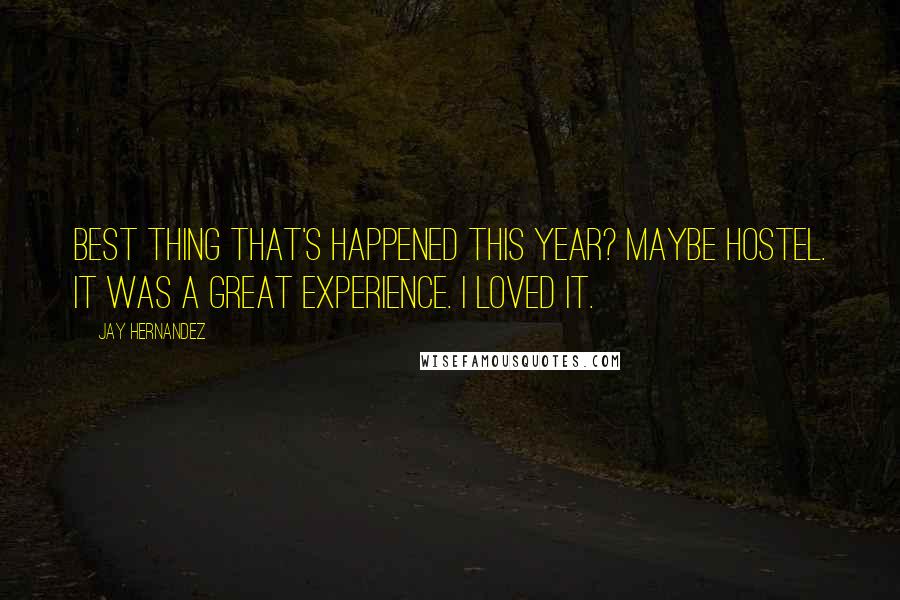 BEST THING THAT'S HAPPENED THIS YEAR? MAYBE HOSTEL. IT WAS A GREAT EXPERIENCE. I LOVED IT.

JAY HERNANDEZ

WISEFAMOUSQUOTES.COM